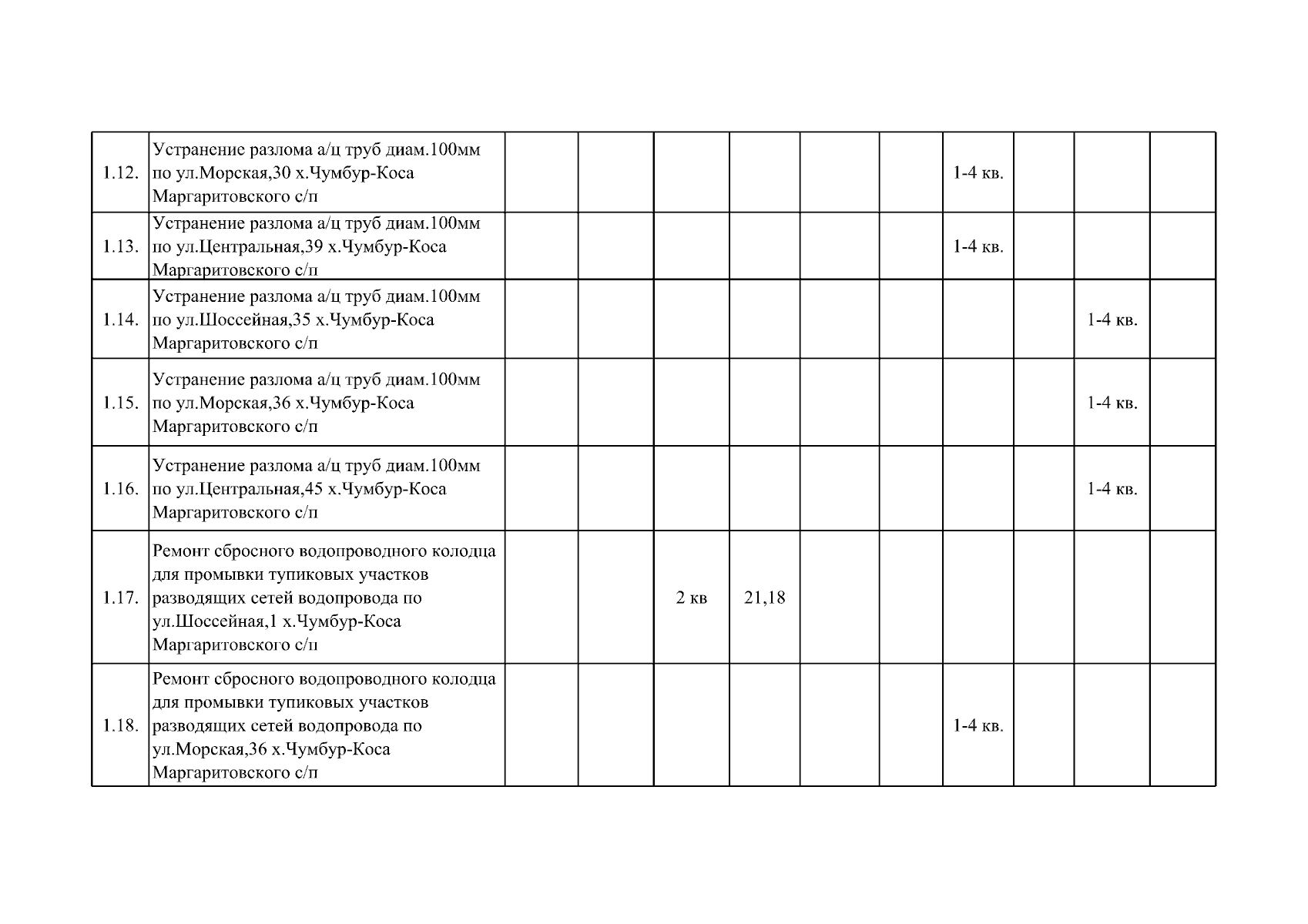 | | | | | | | | | | | | |
|---|---|---|---|---|---|---|---|---|---|---|---|
| 1.12. | Устранение разлома а/ц труб диам.100мм по ул.Морская,30 х.Чумбур-Коса Маргаритовского с/п | | | | | | | 1-4 кв. | | | |
| 1.13. | Устранение разлома а/ц труб диам.100мм по ул.Центральная,39 х.Чумбур-Коса Маргаритовского с/п | | | | | | | 1-4 кв. | | | |
| 1.14. | Устранение разлома а/ц труб диам.100мм по ул.Шоссейная,35 х.Чумбур-Коса Маргаритовского с/п | | | | | | | | | 1-4 кв. | |
| 1.15. | Устранение разлома а/ц труб диам.100мм по ул.Морская,36 х.Чумбур-Коса Маргаритовского с/п | | | | | | | | | 1-4 кв. | |
| 1.16. | Устранение разлома а/ц труб диам.100мм по ул.Центральная,45 х.Чумбур-Коса Маргаритовского с/п | | | | | | | | | 1-4 кв. | |
| 1.17. | Ремонт сбросного водопроводного колодца для промывки тупиковых участков разводящих сетей водопровода по ул.Шоссейная,1 х.Чумбур-Коса Маргаритовского с/п | | | 2 кв | 21,18 | | | | | | |
| 1.18. | Ремонт сбросного водопроводного колодца для промывки тупиковых участков разводящих сетей водопровода по ул.Морская,36 х.Чумбур-Коса Маргаритовского с/п | | | | | | | 1-4 кв. | | | |